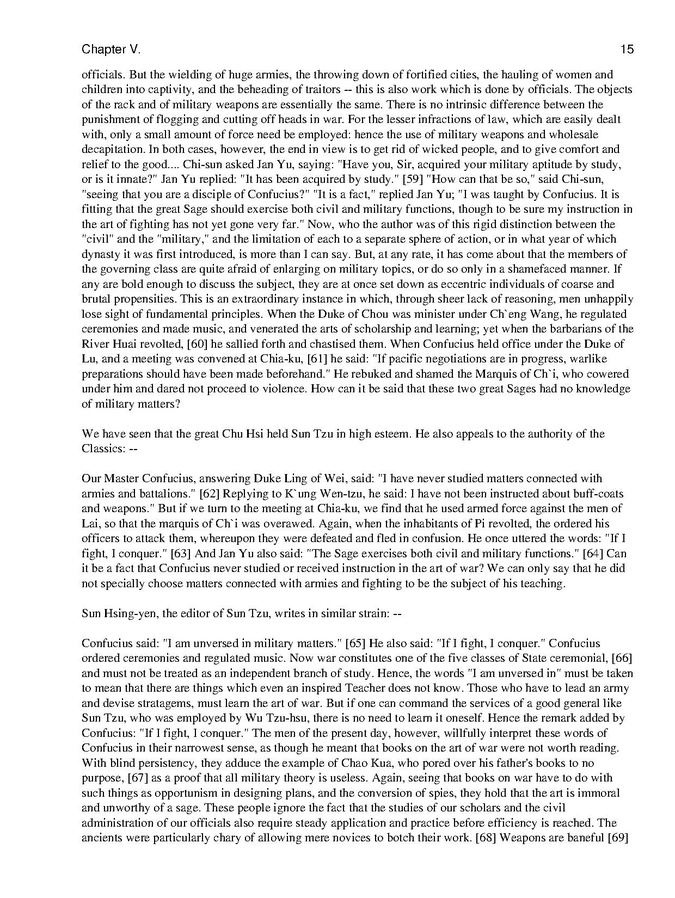 Chapter V.

15

officials. But the wielding of huge armies, the throwing down of fortified cities, the hauling of women and children into captivity, and the beheading of traitors -- this is also work which is done by officials. The objects of the rack and of military weapons are essentially the same. There is no intrinsic difference between the punishment of flogging and cutting off heads in war. For the lesser infractions of law, which are easily dealt with, only a small amount of force need be employed: hence the use of military weapons and wholesale decapitation. In both cases, however, the end in view is to get rid of wicked people, and to give comfort and relief to the good.... Chi-sun asked Jan Yu, saying: "Have you, Sir, acquired your military aptitude by study, or is it innate?" Jan Yu replied: "It has been acquired by study." [59] "How can that be so," said Chi-sun, "seeing that you are a disciple of Confucius?" "It is a fact," replied Jan Yu; "I was taught by Confucius. It is fitting that the great Sage should exercise both civil and military functions, though to be sure my instruction in the art of fighting has not yet gone very far." Now, who the author was of this rigid distinction between the "civil" and the "military," and the limitation of each to a separate sphere of action, or in what year of which dynasty it was first introduced, is more than I can say. But, at any rate, it has come about that the members of the governing class are quite afraid of enlarging on military topics, or do so only in a shamefaced manner. If any are bold enough to discuss the subject, they are at once set down as eccentric individuals of coarse and brutal propensities. This is an extraordinary instance in which, through sheer lack of reasoning, men unhappily lose sight of fundamental principles. When the Duke of Chou was minister under Ch`eng Wang, he regulated ceremonies and made music, and venerated the arts of scholarship and learning; yet when the barbarians of the River Huai revolted, [60] he sallied forth and chastised them. When Confucius held office under the Duke of Lu, and a meeting was convened at Chia-ku, [61] he said: "If pacific negotiations are in progress, warlike preparations should have been made beforehand." He rebuked and shamed the Marquis of Ch`i, who cowered under him and dared not proceed to violence. How can it be said that these two great Sages had no knowledge of military matters?

We have seen that the great Chu Hsi held Sun Tzu in high esteem. He also appeals to the authority of the Classics: --

Our Master Confucius, answering Duke Ling of Wei, said: "I have never studied matters connected with armies and battalions." [62] Replying to K`ung Wen-tzu, he said: I have not been instructed about buff-coats and weapons." But if we turn to the meeting at Chia-ku, we find that he used armed force against the men of Lai, so that the marquis of Ch`i was overawed. Again, when the inhabitants of Pi revolted, the ordered his officers to attack them, whereupon they were defeated and fled in confusion. He once uttered the words: "If I fight, I conquer." [63] And Jan Yu also said: "The Sage exercises both civil and military functions." [64] Can it be a fact that Confucius never studied or received instruction in the art of war? We can only say that he did not specially choose matters connected with armies and fighting to be the subject of his teaching.

Sun Hsing-yen, the editor of Sun Tzu, writes in similar strain: --

Confucius said: "I am unversed in military matters." [65] He also said: "If I fight, I conquer." Confucius ordered ceremonies and regulated music. Now war constitutes one of the five classes of State ceremonial, [66] and must not be treated as an independent branch of study. Hence, the words "I am unversed in" must be taken to mean that there are things which even an inspired Teacher does not know. Those who have to lead an army and devise stratagems, must learn the art of war. But if one can command the services of a good general like Sun Tzu, who was employed by Wu Tzu-hsu, there is no need to learn it oneself. Hence the remark added by Confucius: "If I fight, I conquer." The men of the present day, however, willfully interpret these words of Confucius in their narrowest sense, as though he meant that books on the art of war were not worth reading. With blind persistency, they adduce the example of Chao Kua, who pored over his father's books to no purpose, [67] as a proof that all military theory is useless. Again, seeing that books on war have to do with such things as opportunism in designing plans, and the conversion of spies, they hold that the art is immoral and unworthy of a sage. These people ignore the fact that the studies of our scholars and the civil administration of our officials also require steady application and practice before efficiency is reached. The ancients were particularly chary of allowing mere novices to botch their work. [68] Weapons are baneful [69]